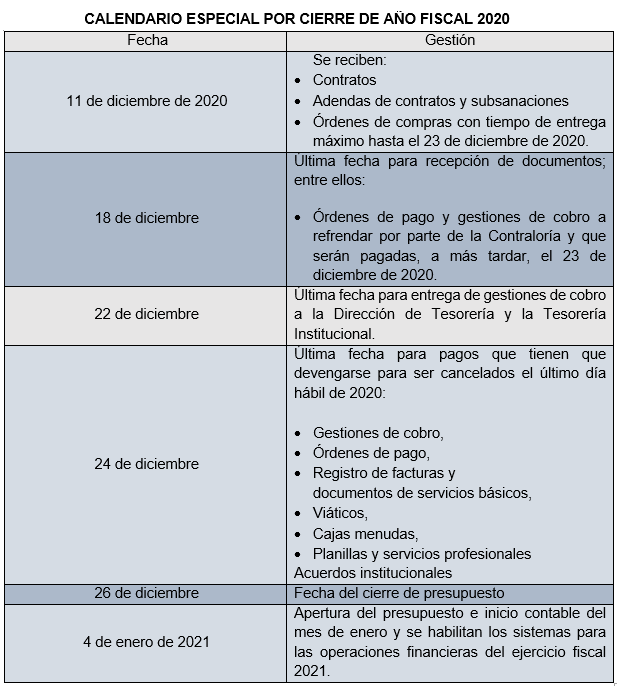 CALENDARIO ESPECIAL POR CIERRE DE AÑO FISCAL 2020

| Fecha | Gestión |
|---|---|
| 11 de diciembre de 2020 | Se reciben: • Contratos • Adendas de contratos y subsanaciones • Órdenes de compras con tiempo de entrega máximo hasta el 23 de diciembre de 2020. |
| 18 de diciembre | Última fecha para recepción de documentos; entre ellos: • Órdenes de pago y gestiones de cobro a refrendar por parte de la Contraloría y que serán pagadas, a más tardar, el 23 de diciembre de 2020. |
| 22 de diciembre | Última fecha para entrega de gestiones de cobro a la Dirección de Tesorería y la Tesorería Institucional. |
| 24 de diciembre | Última fecha para pagos que tienen que devengarse para ser cancelados el último día hábil de 2020: • Gestiones de cobro, • Órdenes de pago, • Registro de facturas y documentos de servicios básicos, • Viáticos, • Cajas menudas, • Planillas y servicios profesionales Acuerdos institucionales |
| 26 de diciembre | Fecha del cierre de presupuesto |
| 4 de enero de 2021 | Apertura del presupuesto e inicio contable del mes de enero y se habilitan los sistemas para las operaciones financieras del ejercicio fiscal 2021. |